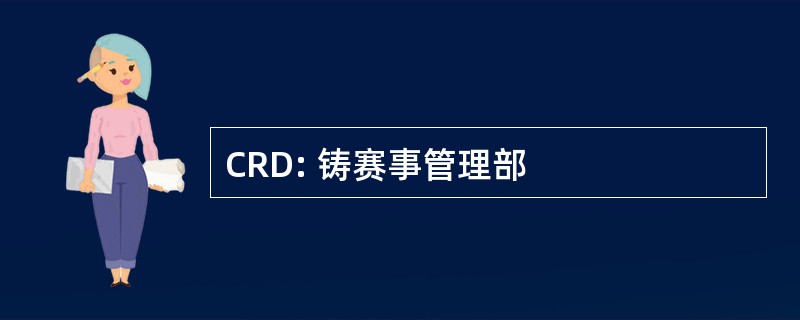 CRD: 铸赛事管理部